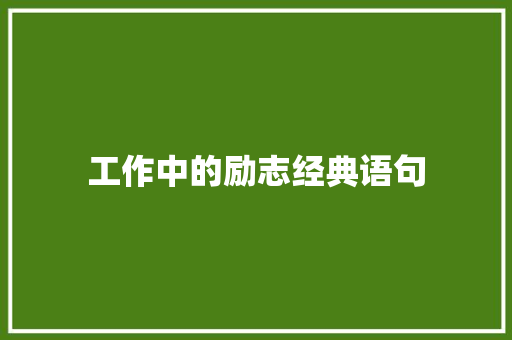 工作中的励志经典语句